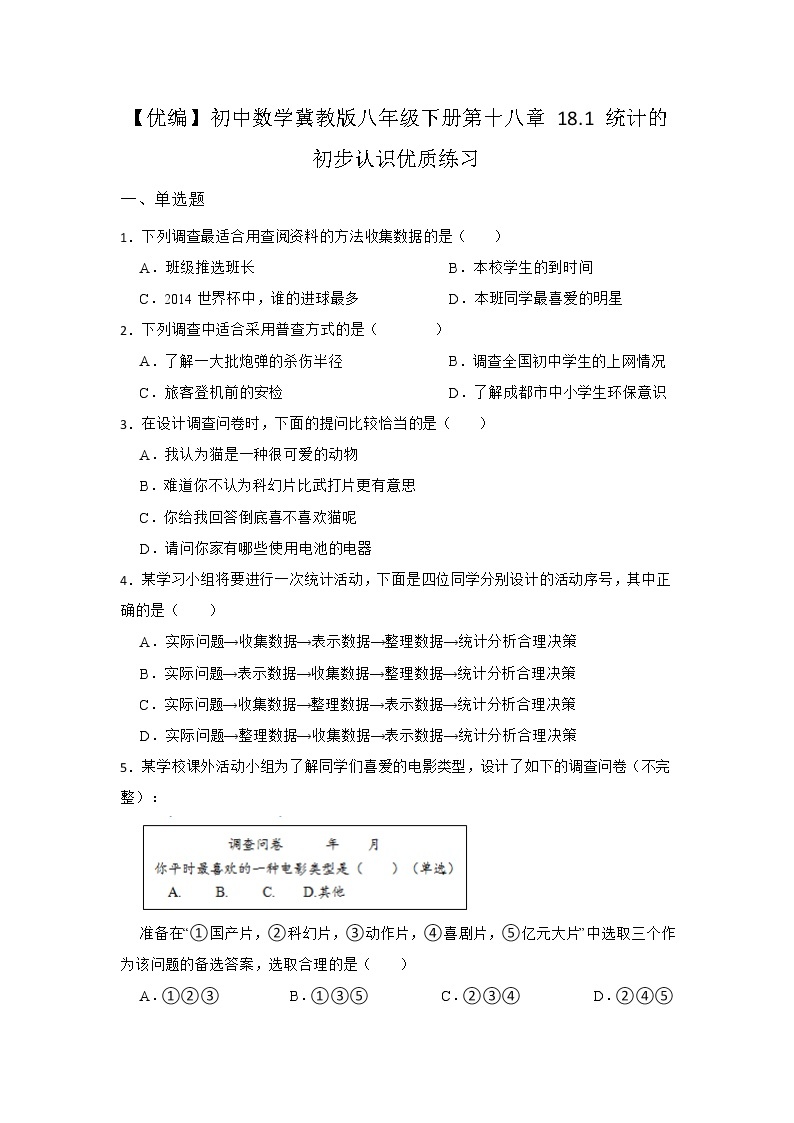 【优编】初中数学冀教版八年级下册第十八章 18.1 统计的初步认识优质练习

一、单选题

1．下列调查最适合用查阅资料的方法收集数据的是（　　）

A．班级推选班长　　B．本校学生的到时间

C．2014 世界杯中，谁的进球最多　　D．本班同学最喜爱的明星

2．下列调查中适合采用普查方式的是（　　　）

A．了解一大批炮弹的杀伤半径　　B．调查全国初中学生的上网情况

C．旅客登机前的安检　　D．了解成都市中小学生环保意识

3．在设计调查问卷时，下面的提问比较恰当的是（　　）

A．我认为猫是一种很可爱的动物

B．难道你不认为科幻片比武打片更有意思

C．你给我回答倒底喜不喜欢猫呢

D．请问你家有哪些使用电池的电器

4．某学习小组将要进行一次统计活动，下面是四位同学分别设计的活动序号，其中正确的是（　　）

A．实际问题→收集数据→表示数据→整理数据→统计分析合理决策

B．实际问题→表示数据→收集数据→整理数据→统计分析合理决策

C．实际问题→收集数据→整理数据→表示数据→统计分析合理决策

D．实际问题→整理数据→收集数据→表示数据→统计分析合理决策

5．某学校课外活动小组为了解同学们喜爱的电影类型，设计了如下的调查问卷（不完整）：

调查问卷　　年　　月
你平时最喜欢的一种电影类型是（　　）（单选）
A.　B.　C.　D.其他

准备在“①国产片，②科幻片，③动作片，④喜剧片，⑤亿元大片”中选取三个作为该问题的备选答案，选取合理的是（　　）

A．①②③　　B．①③⑤　　C．②③④　　D．②④⑤